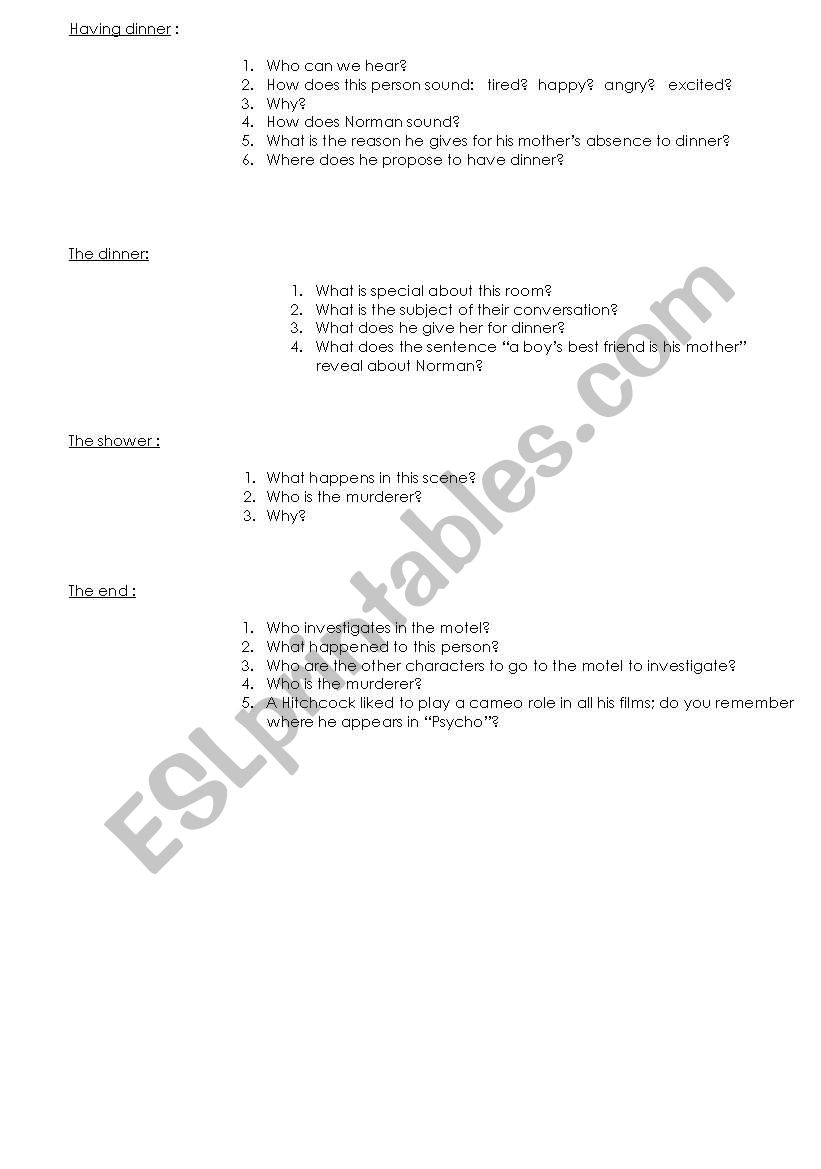 Having dinner :

1. Who can we hear?
2. How does this person sound: tired? happy? angry? excited?
3. Why?
4. How does Norman sound?
5. What is the reason he gives for his mother's absence to dinner?
6. Where does he propose to have dinner?

The dinner:

1. What is special about this room?
2. What is the subject of their conversation?
3. What does he give her for dinner?
4. What does the sentence "a boy's best friend is his mother" reveal about Norman?

The shower :

1. What happens in this scene?
2. Who is the murderer?
3. Why?

The end :

1. Who investigates in the motel?
2. What happened to this person?
3. Who are the other characters to go to the motel to investigate?
4. Who is the murderer?
5. A Hitchcock liked to play a cameo role in all his films; do you remember where he appears in "Psycho"?

ESLprintables.com